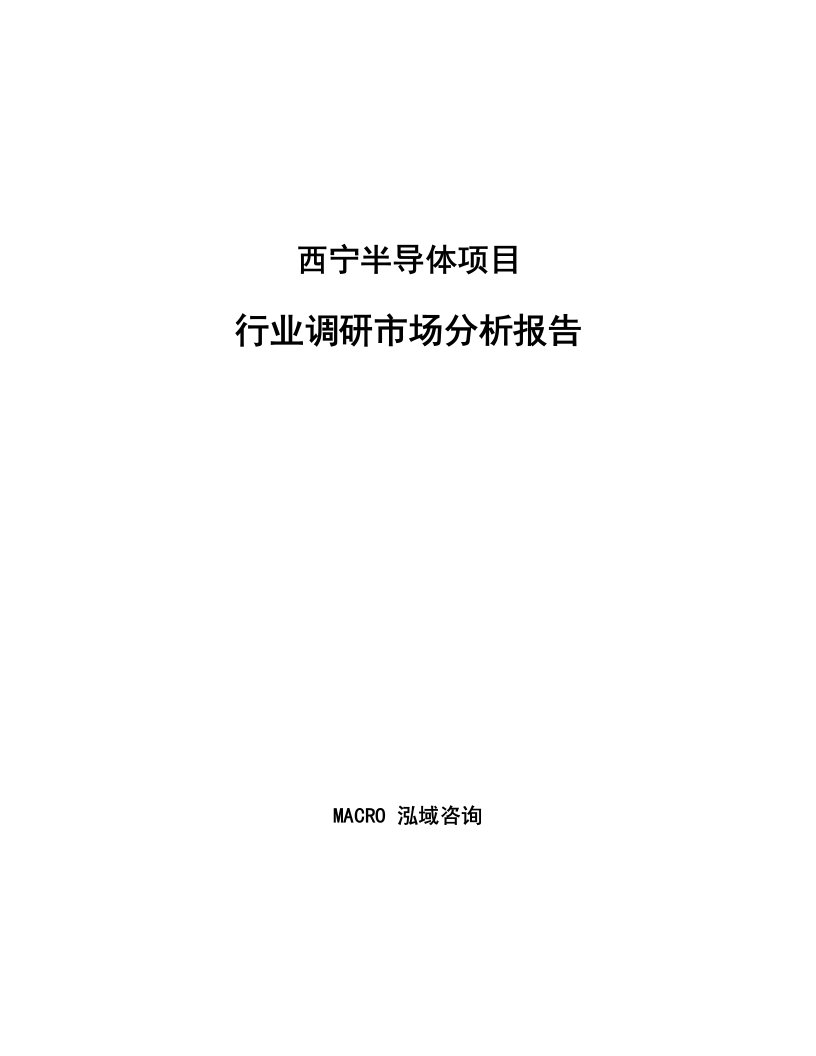 西宁半导体项目

行业调研市场分析报告

MACRO 泓域咨询